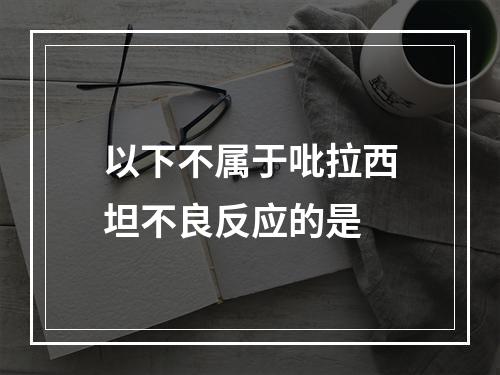 以下不属于吡拉西坦不良反应的是